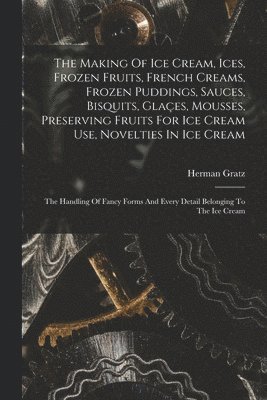 The Making Of Ice Cream, Ices, Frozen Fruits, French Creams, Frozen Puddings, Sauces, Bisquits, Glaçes, Mousses, Preserving Fruits For Ice Cream Use, Novelties In Ice Cream

Herman Gratz

The Handling Of Fancy Forms And Every Detail Belonging To The Ice Cream